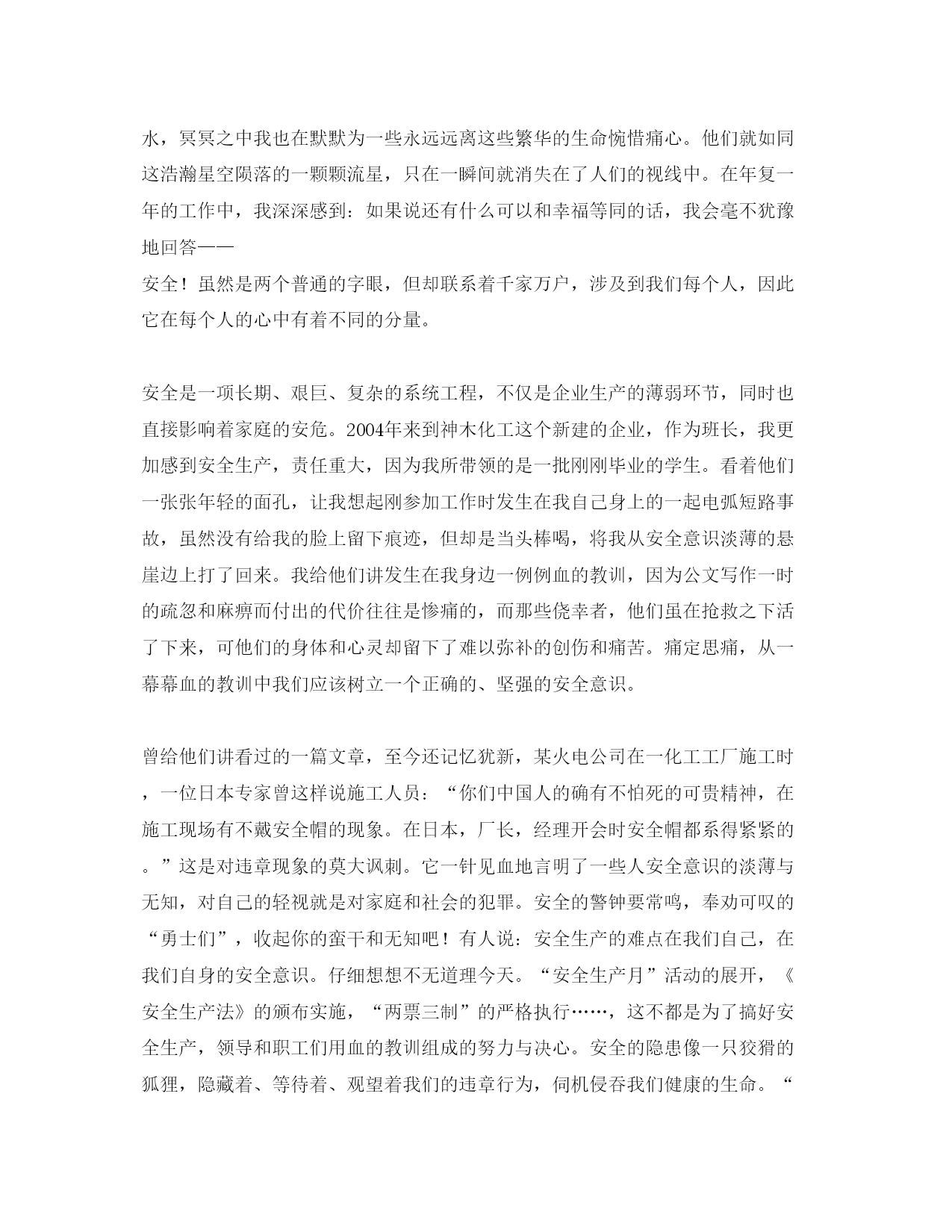 水，冥冥之中我也在默默为一些永远远离这些繁华的生命惋惜痛心。他们就如同这浩瀚星空陨落的一颗颗流星，只在一瞬间就消失在了人们的视线中。在年复一年的工作中，我深深感到：如果说还有什么可以和幸福等同的话，我会毫不犹豫地回答——
安全！虽然是两个普通的字眼，但却联系着千家万户，涉及到我们每个人，因此它在每个人的心中有着不同的分量。

安全是一项长期、艰巨、复杂的系统工程，不仅是企业生产的薄弱环节，同时也直接影响着家庭的安危。2004年来到神木化工这个新建的企业，作为班长，我更加感到安全生产，责任重大，因为我所带领的是一批刚刚毕业的学生。看着他们一张张年轻的面孔，让我想起刚参加工作时发生在我自己身上的一起电弧短路事故，虽然没有给我的脸上留下痕迹，但却是当头棒喝，将我从安全意识淡薄的悬崖边上打了回来。我给他们讲发生在我身边一例例血的教训，因为公文写作一时的疏忽和麻痹而付出的代价往往是惨痛的，而那些侥幸者，他们虽在抢救之下活了下来，可他们的身体和心灵却留下了难以弥补的创伤和痛苦。痛定思痛，从一幕幕血的教训中我们应该树立一个正确的、坚强的安全意识。

曾给他们讲看过的一篇文章，至今还记忆犹新，某火电公司在一化工工厂施工时，一位日本专家曾这样说施工人员：“你们中国人的确有不怕死的可贵精神，在施工现场有不戴安全帽的现象。在日本，厂长，经理开会时安全帽都系得紧紧的。”这是对违章现象的莫大讽刺。它一针见血地言明了一些人安全意识的淡薄与无知，对自己的轻视就是对家庭和社会的犯罪。安全的警钟要常鸣，奉劝可叹的“勇士们”，收起你的蛮干和无知吧！有人说：安全生产的难点在我们自己，在我们自身的安全意识。仔细想想不无道理今天。“安全生产月”活动的展开，《安全生产法》的颁布实施，“两票三制”的严格执行……，这不都是为了搞好安全生产，领导和职工们用血的教训组成的努力与决心。安全的隐患像一只狡猾的狐狸，隐藏着、等待着、观望着我们的违章行为，伺机侵吞我们健康的生命。“